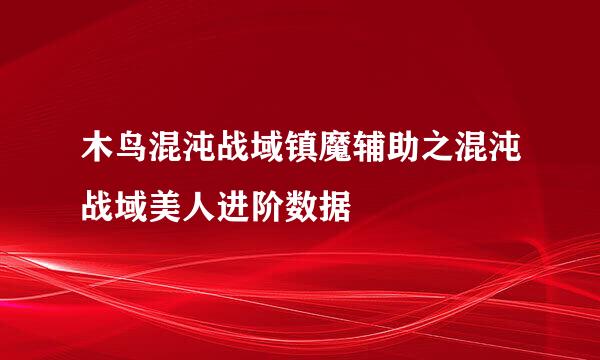 木鸟混沌战域镇魔辅助之混沌战域美人进阶数据